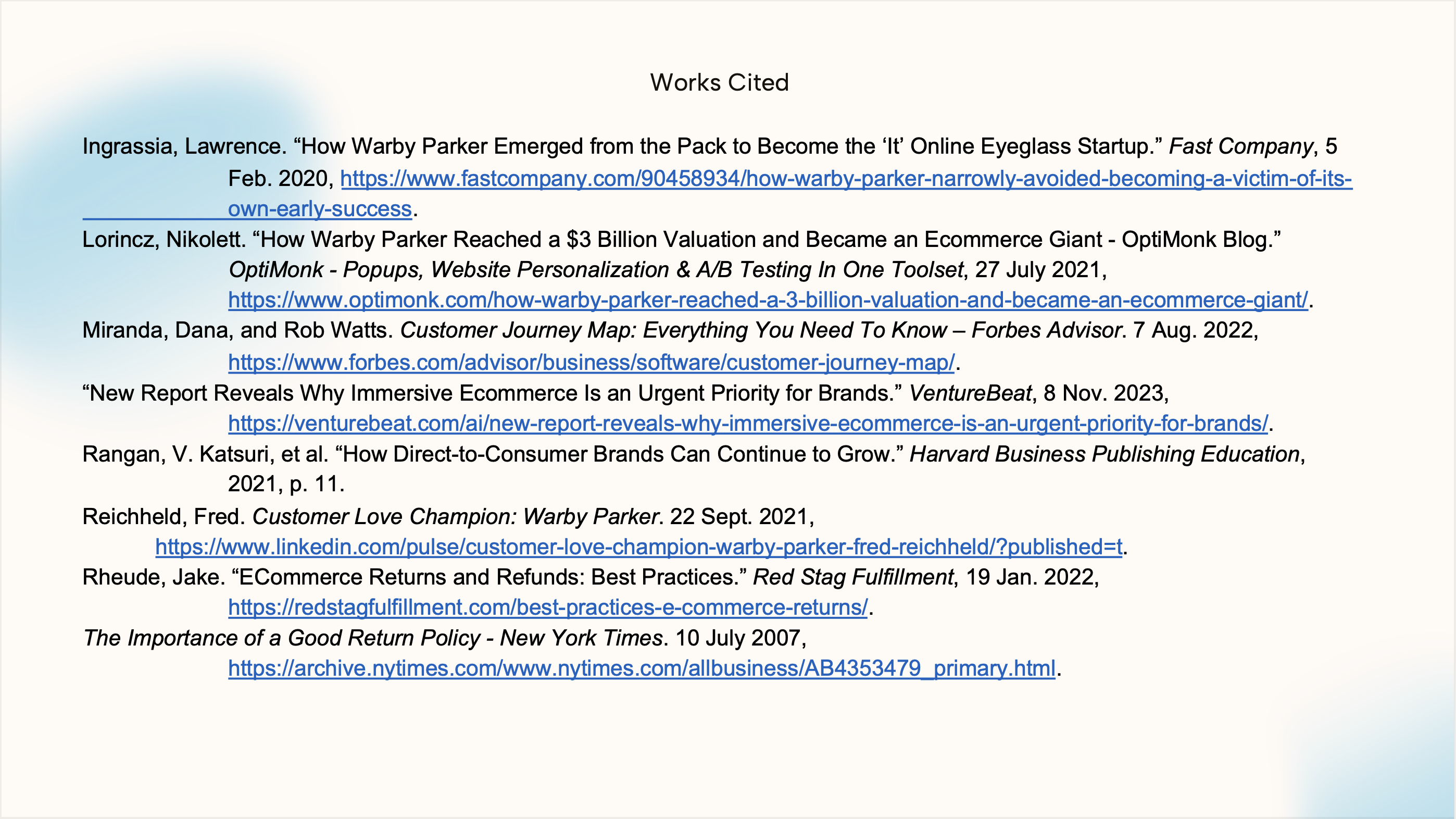 Works Cited

Ingrassia, Lawrence. “How Warby Parker Emerged from the Pack to Become the ‘It’ Online Eyeglass Startup.” Fast Company, 5 Feb. 2020, https://www.fastcompany.com/90458934/how-warby-parker-narrowly-avoided-becoming-a-victim-of-its-own-early-success.

Lorincz, Nikolett. “How Warby Parker Reached a $3 Billion Valuation and Became an Ecommerce Giant - OptiMonk Blog.” OptiMonk - Popups, Website Personalization & A/B Testing In One Toolset, 27 July 2021, https://www.optimonk.com/how-warby-parker-reached-a-3-billion-valuation-and-became-an-ecommerce-giant/.

Miranda, Dana, and Rob Watts. Customer Journey Map: Everything You Need To Know – Forbes Advisor. 7 Aug. 2022, https://www.forbes.com/advisor/business/software/customer-journey-map/.

“New Report Reveals Why Immersive Ecommerce Is an Urgent Priority for Brands.” VentureBeat, 8 Nov. 2023, https://venturebeat.com/ai/new-report-reveals-why-immersive-ecommerce-is-an-urgent-priority-for-brands/.

Rangan, V. Katsuri, et al. “How Direct-to-Consumer Brands Can Continue to Grow.” Harvard Business Publishing Education, 2021, p. 11.

Reichheld, Fred. Customer Love Champion: Warby Parker. 22 Sept. 2021, https://www.linkedin.com/pulse/customer-love-champion-warby-parker-fred-reichheld/?published=t.

Rheude, Jake. “ECommerce Returns and Refunds: Best Practices.” Red Stag Fulfillment, 19 Jan. 2022, https://redstagfulfillment.com/best-practices-e-commerce-returns/.

The Importance of a Good Return Policy - New York Times. 10 July 2007, https://archive.nytimes.com/www.nytimes.com/allbusiness/AB4353479_primary.html.